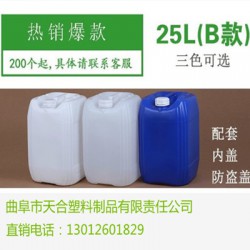 热销爆款

200个起，具体请联系客服

25L(B款)

三色可选

配套
内盖
防盗盖

曲阜市天合塑料制品有限责任公司

直销电话：13012601829